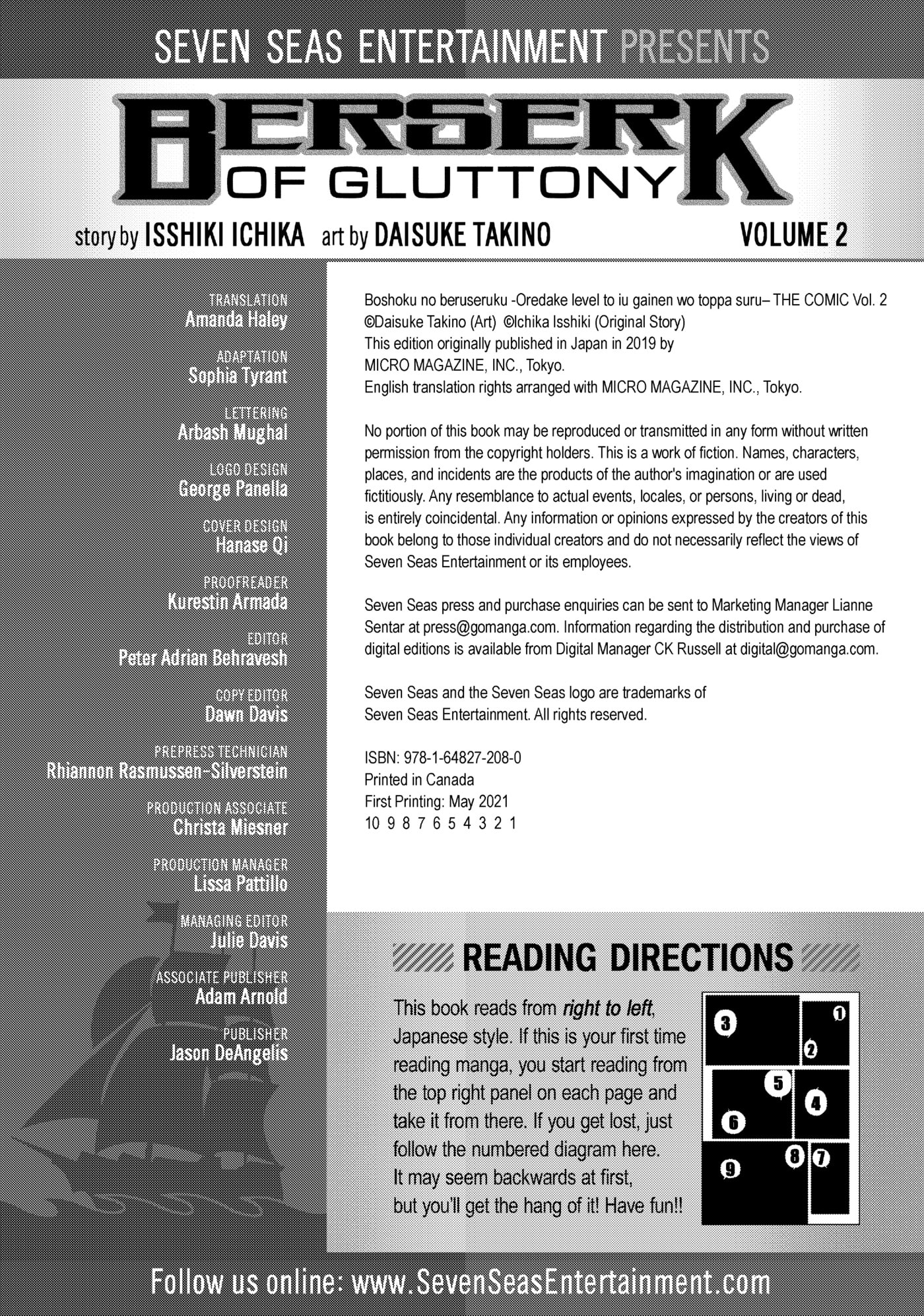 SEVEN SEAS ENTERTAINMENT PRESENTS

BERSERK OF GLUTTONY

story by ISSHIKI ICHIKA art by DAISUKE TAKINO VOLUME 2

TRANSLATION
Amanda Haley

ADAPTATION
Sophia Tyrant

LETTERING
Arbash Mughal

LOGO DESIGN
George Panella

COVER DESIGN
Hanase Qi

PROOFREADER
Kurestin Armada

EDITOR
Peter Adrian Behravesh

COPY EDITOR
Dawn Davis

PREPRESS TECHNICIAN
Rhiannon Rasmussen-Silverstein

PRODUCTION ASSOCIATE
Christa Miesner

PRODUCTION MANAGER
Lissa Pattillo

MANAGING EDITOR
Julie Davis

ASSOCIATE PUBLISHER
Adam Arnold

PUBLISHER
Jason DeAngelis

Boshoku no beruseruku -Oredake level to iu gainen wo toppa suru– THE COMIC Vol. 2
©Daisuke Takino (Art) ©Ichika Isshiki (Original Story)
This edition originally published in Japan in 2019 by
MICRO MAGAZINE, INC., Tokyo.
English translation rights arranged with MICRO MAGAZINE, INC., Tokyo.

No portion of this book may be reproduced or transmitted in any form without written permission from the copyright holders. This is a work of fiction. Names, characters, places, and incidents are the products of the author's imagination or are used fictitiously. Any resemblance to actual events, locales, or persons, living or dead, is entirely coincidental. Any information or opinions expressed by the creators of this book belong to those individual creators and do not necessarily reflect the views of Seven Seas Entertainment or its employees.

Seven Seas press and purchase enquiries can be sent to Marketing Manager Lianne Sentar at press@gomanga.com. Information regarding the distribution and purchase of digital editions is available from Digital Manager CK Russell at digital@gomanga.com.

Seven Seas and the Seven Seas logo are trademarks of
Seven Seas Entertainment. All rights reserved.

ISBN: 978-1-64827-208-0
Printed in Canada
First Printing: May 2021
10 9 8 7 6 5 4 3 2 1

READING DIRECTIONS

This book reads from right to left, Japanese style. If this is your first time reading manga, you start reading from the top right panel on each page and take it from there. If you get lost, just follow the numbered diagram here. It may seem backwards at first, but you'll get the hang of it! Have fun!!

3 1 2 5 4 6 8 7 9

Follow us online: www.SevenSeasEntertainment.com